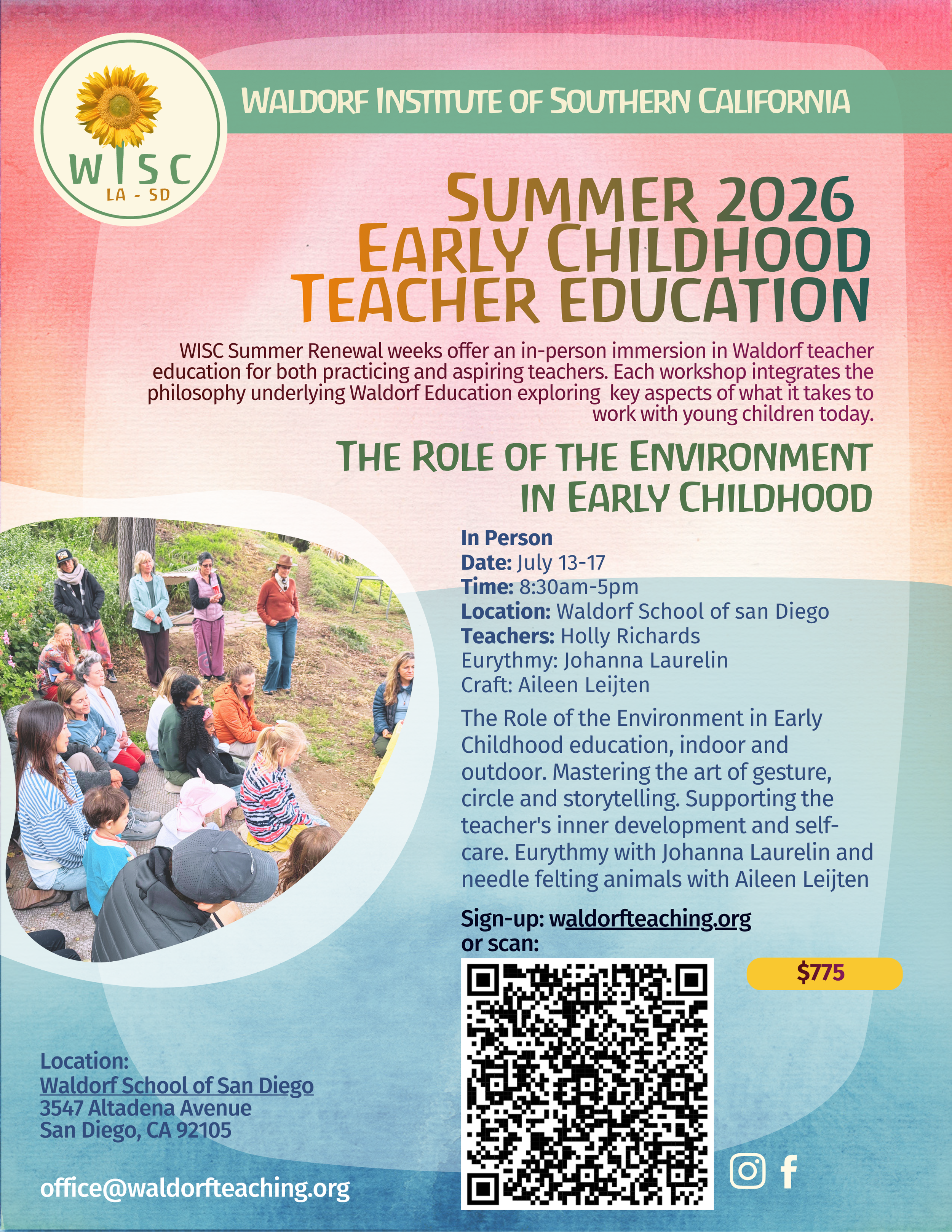 WISC
LA - SD

WALDORF INSTITUTE OF SOUTHERN CALIFORNIA

SUMMER 2026
EARLY CHILDHOOD
TEACHER EDUCATION

WISC Summer Renewal weeks offer an in-person immersion in Waldorf teacher education for both practicing and aspiring teachers. Each workshop integrates the philosophy underlying Waldorf Education exploring key aspects of what it takes to work with young children today.

THE ROLE OF THE ENVIRONMENT
IN EARLY CHILDHOOD

In Person
Date: July 13-17
Time: 8:30am-5pm
Location: Waldorf School of san Diego
Teachers: Holly Richards
Eurythmy: Johanna Laurelin
Craft: Aileen Leijten

The Role of the Environment in Early Childhood education, indoor and outdoor. Mastering the art of gesture, circle and storytelling. Supporting the teacher's inner development and self-care. Eurythmy with Johanna Laurelin and needle felting animals with Aileen Leijten

Sign-up: waldorfteaching.org
or scan:

$775

Location:
Waldorf School of San Diego
3547 Altadena Avenue
San Diego, CA 92105

office@waldorfteaching.org